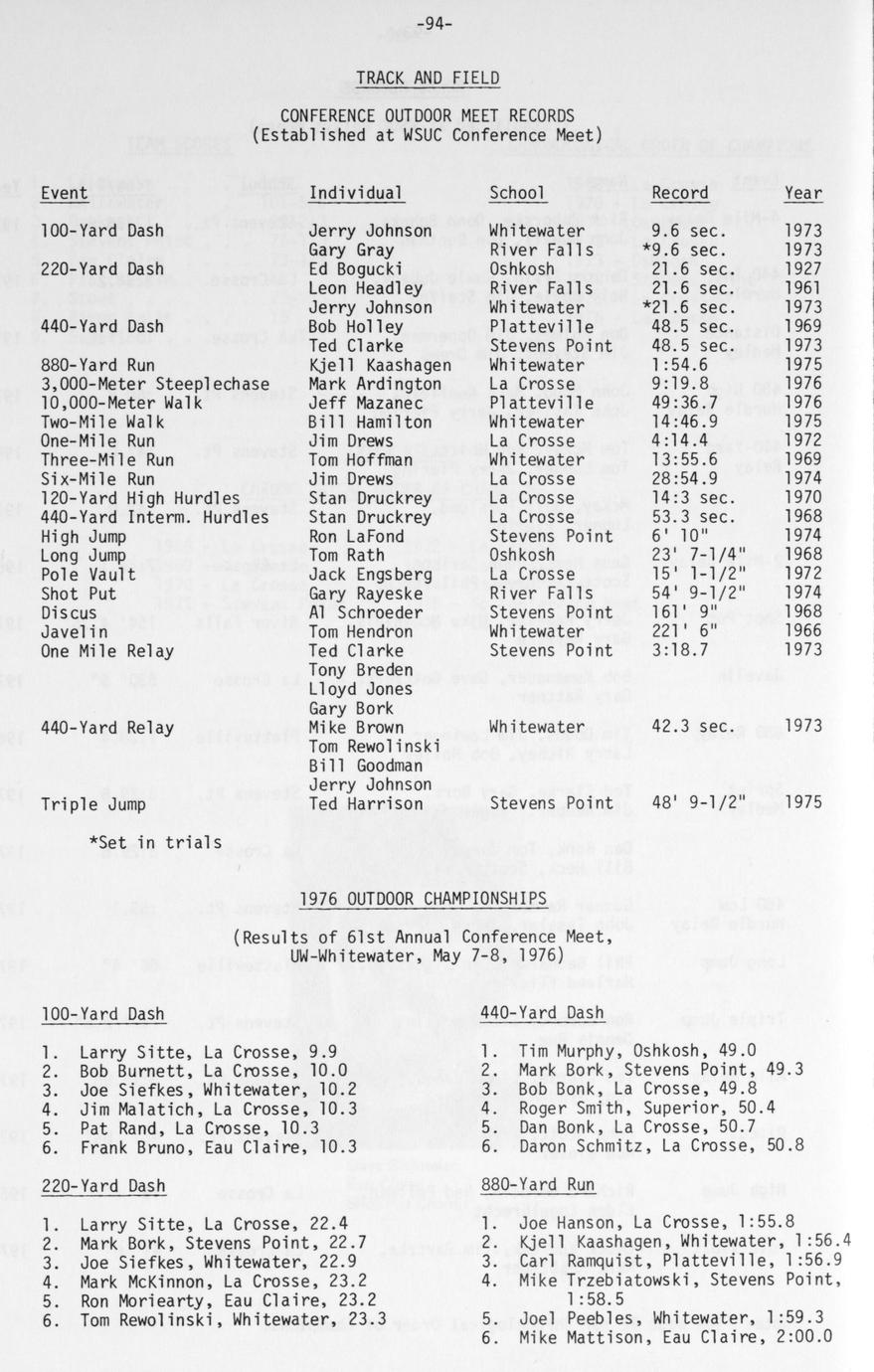 -94-

TRACK AND FIELD

CONFERENCE OUTDOOR MEET RECORDS
(Established at WSUC Conference Meet)

| Event | Individual | School | Record | Year |
|---|---|---|---|---|
| 100-Yard Dash | Jerry Johnson | Whitewater | 9.6 sec. | 1973 |
| | Gary Gray | River Falls | *9.6 sec. | 1973 |
| 220-Yard Dash | Ed Bogucki | Oshkosh | 21.6 sec. | 1927 |
| | Leon Headley | River Falls | 21.6 sec. | 1961 |
| | Jerry Johnson | Whitewater | *21.6 sec. | 1973 |
| 440-Yard Dash | Bob Holley | Platteville | 48.5 sec. | 1969 |
| | Ted Clarke | Stevens Point | 48.5 sec. | 1973 |
| 880-Yard Run | Kjell Kaashagen | Whitewater | 1:54.6 | 1975 |
| 3,000-Meter Steeplechase | Mark Ardington | La Crosse | 9:19.8 | 1976 |
| 10,000-Meter Walk | Jeff Mazanec | Platteville | 49:36.7 | 1976 |
| Two-Mile Walk | Bill Hamilton | Whitewater | 14:46.9 | 1975 |
| One-Mile Run | Jim Drews | La Crosse | 4:14.4 | 1972 |
| Three-Mile Run | Tom Hoffman | Whitewater | 13:55.6 | 1969 |
| Six-Mile Run | Jim Drews | La Crosse | 28:54.9 | 1974 |
| 120-Yard High Hurdles | Stan Druckrey | La Crosse | 14:3 sec. | 1970 |
| 440-Yard Interm. Hurdles | Stan Druckrey | La Crosse | 53.3 sec. | 1968 |
| High Jump | Ron LaFond | Stevens Point | 6' 10" | 1974 |
| Long Jump | Tom Rath | Oshkosh | 23' 7-1/4" | 1968 |
| Pole Vault | Jack Engsberg | La Crosse | 15' 1-1/2" | 1972 |
| Shot Put | Gary Rayeske | River Falls | 54' 9-1/2" | 1974 |
| Discus | Al Schroeder | Stevens Point | 161' 9" | 1968 |
| Javelin | Tom Hendron | Whitewater | 221' 6" | 1966 |
| One Mile Relay | Ted Clarke | Stevens Point | 3:18.7 | 1973 |
| | Tony Breden | | | |
| | Lloyd Jones | | | |
| | Gary Bork | | | |
| 440-Yard Relay | Mike Brown | Whitewater | 42.3 sec. | 1973 |
| | Tom Rewolinski | | | |
| | Bill Goodman | | | |
| | Jerry Johnson | | | |
| Triple Jump | Ted Harrison | Stevens Point | 48' 9-1/2" | 1975 |

*Set in trials

1976 OUTDOOR CHAMPIONSHIPS

(Results of 61st Annual Conference Meet, UW-Whitewater, May 7-8, 1976)

100-Yard Dash

1. Larry Sitte, La Crosse, 9.9
2. Bob Burnett, La Crosse, 10.0
3. Joe Siefkes, Whitewater, 10.2
4. Jim Malatich, La Crosse, 10.3
5. Pat Rand, La Crosse, 10.3
6. Frank Bruno, Eau Claire, 10.3

220-Yard Dash

1. Larry Sitte, La Crosse, 22.4
2. Mark Bork, Stevens Point, 22.7
3. Joe Siefkes, Whitewater, 22.9
4. Mark McKinnon, La Crosse, 23.2
5. Ron Moriearty, Eau Claire, 23.2
6. Tom Rewolinski, Whitewater, 23.3

440-Yard Dash

1. Tim Murphy, Oshkosh, 49.0
2. Mark Bork, Stevens Point, 49.3
3. Bob Bonk, La Crosse, 49.8
4. Roger Smith, Superior, 50.4
5. Dan Bonk, La Crosse, 50.7
6. Daron Schmitz, La Crosse, 50.8

880-Yard Run

1. Joe Hanson, La Crosse, 1:55.8
2. Kjell Kaashagen, Whitewater, 1:56.4
3. Carl Ramquist, Platteville, 1:56.9
4. Mike Trzebiatowski, Stevens Point, 1:58.5
5. Joel Peebles, Whitewater, 1:59.3
6. Mike Mattison, Eau Claire, 2:00.0